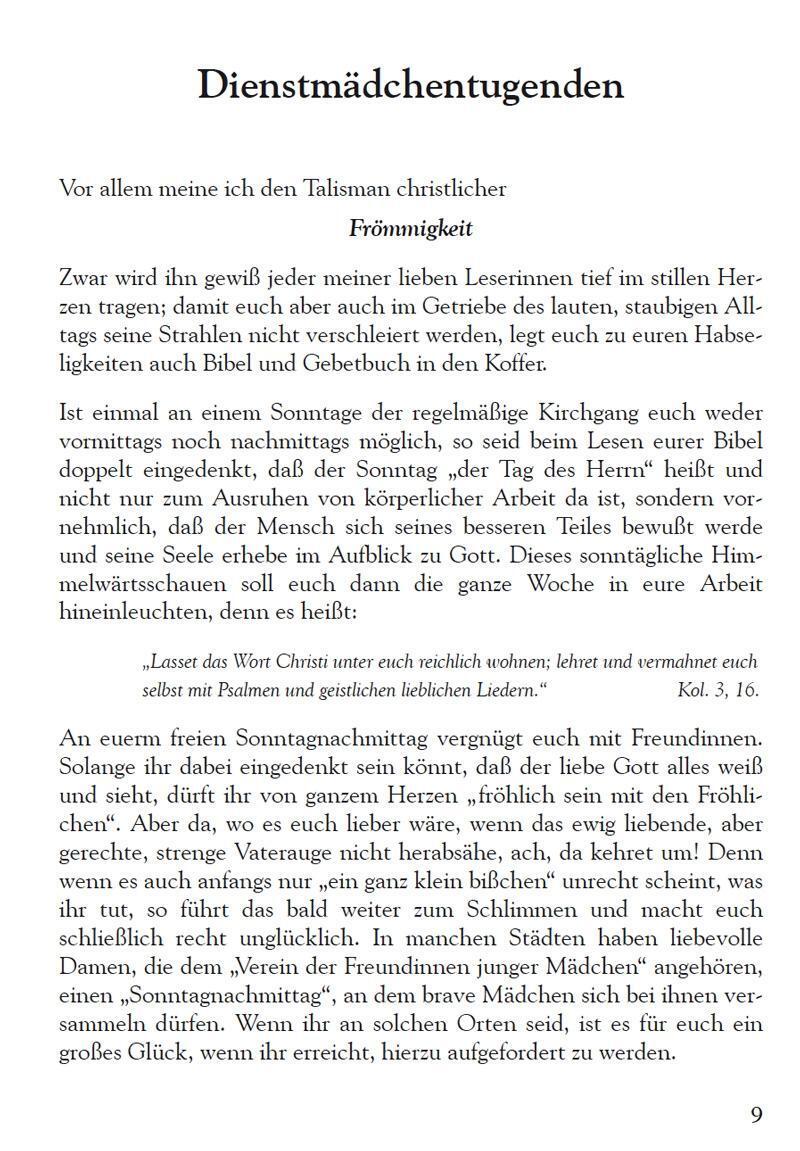 Dienstmädchentugenden

Vor allem meine ich den Talisman christlicher

Frömmigkeit

Zwar wird ihn gewiß jeder meiner lieben Leserinnen tief im stillen Herzen tragen; damit euch aber auch im Getriebe des lauten, staubigen Alltags seine Strahlen nicht verschleiert werden, legt euch zu euren Habseligkeiten auch Bibel und Gebetbuch in den Koffer.

Ist einmal an einem Sonntage der regelmäßige Kirchgang euch weder vormittags noch nachmittags möglich, so seid beim Lesen eurer Bibel doppelt eingedenkt, daß der Sonntag „der Tag des Herrn“ heißt und nicht nur zum Ausruhen von körperlicher Arbeit da ist, sondern vornehmlich, daß der Mensch sich seines besseren Teiles bewußt werde und seine Seele erhebe im Aufblick zu Gott. Dieses sonntägliche Himmelwärtsschauen soll euch dann die ganze Woche in eure Arbeit hineinleuchten, denn es heißt:

„Lasset das Wort Christi unter euch reichlich wohnen; lehret und vermahnet euch selbst mit Psalmen und geistlichen lieblichen Liedern.“ Kol. 3, 16.

An euerm freien Sonntagnachmittag vergnügt euch mit Freundinnen. Solange ihr dabei eingedenkt sein könnt, daß der liebe Gott alles weiß und sieht, dürft ihr von ganzem Herzen „fröhlich sein mit den Fröhlichen“. Aber da, wo es euch lieber wäre, wenn das ewig liebende, aber gerechte, strenge Vaterauge nicht herabsähe, ach, da kehret um! Denn wenn es auch anfangs nur „ein ganz klein bißchen“ unrecht scheint, was ihr tut, so führt das bald weiter zum Schlimmen und macht euch schließlich recht unglücklich. In manchen Städten haben liebevolle Damen, die dem „Verein der Freundinnen junger Mädchen“ angehören, einen „Sonntagnachmittag“, an dem brave Mädchen sich bei ihnen versammeln dürfen. Wenn ihr an solchen Orten seid, ist es für euch ein großes Glück, wenn ihr erreicht, hierzu aufgefordert zu werden.

9